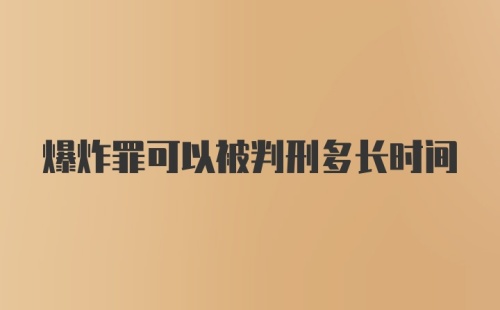 爆炸罪可以被判刑多长时间